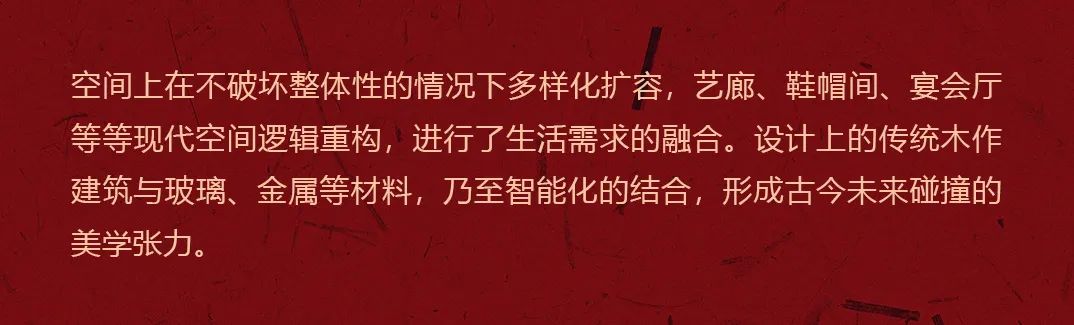 空间上在不破坏整体性的情况下多样化扩容，艺廊、鞋帽间、宴会厅等等现代空间逻辑重构，进行了生活需求的融合。设计上的传统木作建筑与玻璃、金属等材料，乃至智能化的结合，形成古今未来碰撞的美学张力。